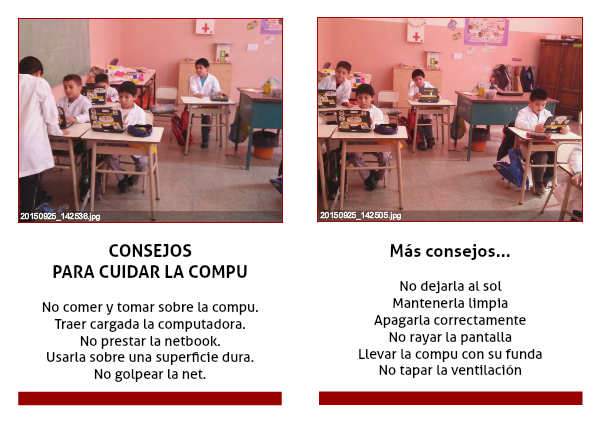 20150925_142536.jpg

CONSEJOS
PARA CUIDAR LA COMPU

No comer y tomar sobre la compu.
Traer cargada la computadora.
No prestar la netbook.
Usarla sobre una superficie dura.
No golpear la net.

20150925_142505.jpg

Más consejos...

No dejarla al sol
Mantenerla limpia
Apagarla correctamente
No rayar la pantalla
Llevar la compu con su funda
No tapar la ventilación